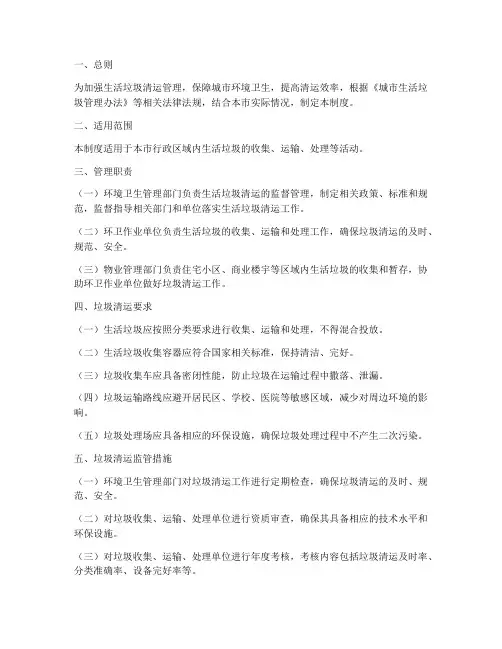 一、总则

为加强生活垃圾清运管理，保障城市环境卫生，提高清运效率，根据《城市生活垃圾管理办法》等相关法律法规，结合本市实际情况，制定本制度。

二、适用范围

本制度适用于本市行政区域内生活垃圾的收集、运输、处理等活动。

三、管理职责

（一）环境卫生管理部门负责生活垃圾清运的监督管理，制定相关政策、标准和规范，监督指导相关部门和单位落实生活垃圾清运工作。

（二）环卫作业单位负责生活垃圾的收集、运输和处理工作，确保垃圾清运的及时、规范、安全。

（三）物业管理部门负责住宅小区、商业楼宇等区域内生活垃圾的收集和暂存，协助环卫作业单位做好垃圾清运工作。

四、垃圾清运要求

（一）生活垃圾应按照分类要求进行收集、运输和处理，不得混合投放。

（二）生活垃圾收集容器应符合国家相关标准，保持清洁、完好。

（三）垃圾收集车应具备密闭性能，防止垃圾在运输过程中撒落、泄漏。

（四）垃圾运输路线应避开居民区、学校、医院等敏感区域，减少对周边环境的影响。

（五）垃圾处理场应具备相应的环保设施，确保垃圾处理过程中不产生二次污染。

五、垃圾清运监管措施

（一）环境卫生管理部门对垃圾清运工作进行定期检查，确保垃圾清运的及时、规范、安全。

（二）对垃圾收集、运输、处理单位进行资质审查，确保其具备相应的技术水平和环保设施。

（三）对垃圾收集、运输、处理单位进行年度考核，考核内容包括垃圾清运及时率、分类准确率、设备完好率等。